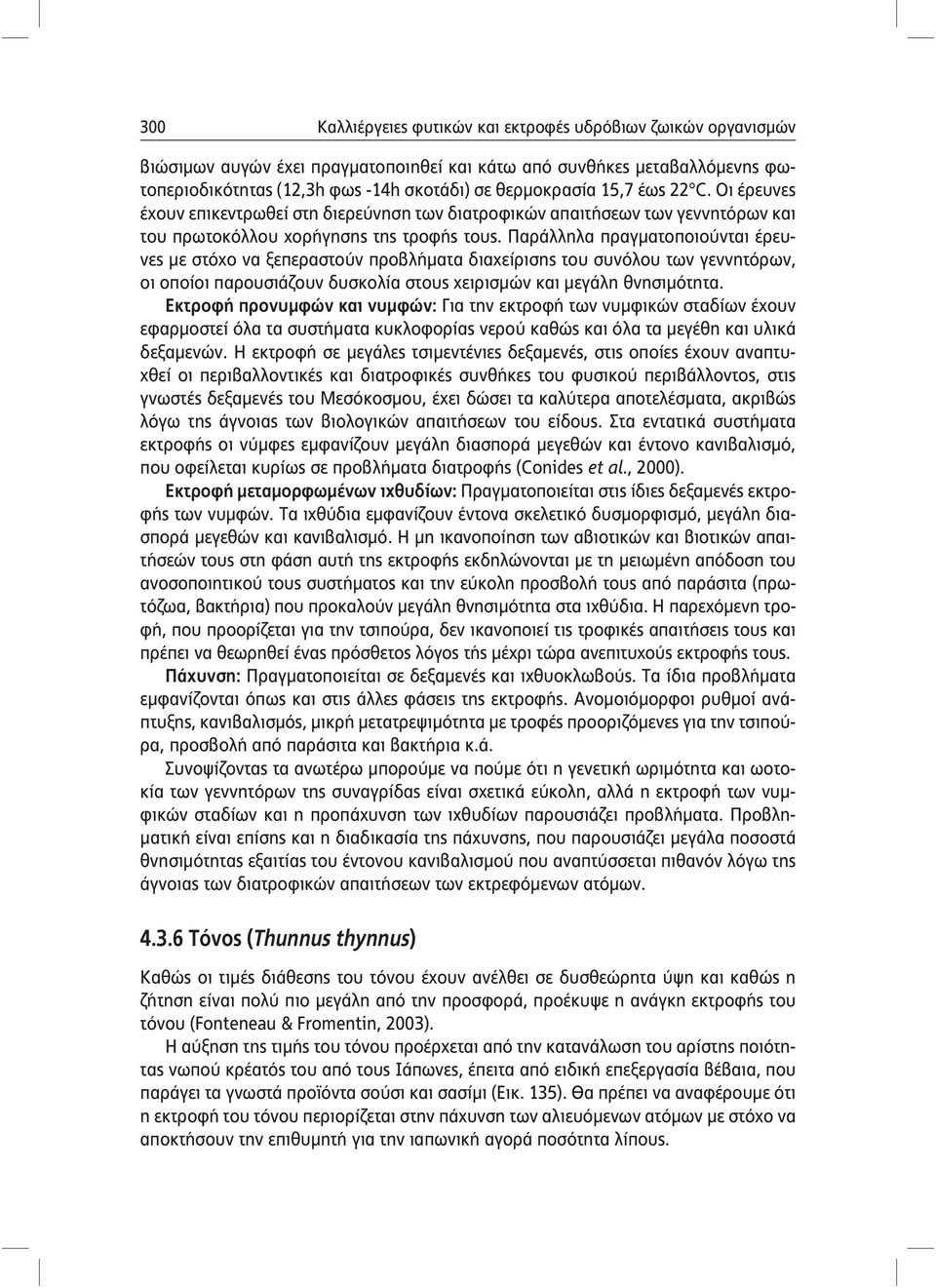 300 Καλλιέργειες φυτικών και εκτροφές υδρόβιων ζωικών οργανισμών

βιώσιμων αυγών έχει πραγματοποιηθεί και κάτω από συνθήκες μεταβαλλόμενης φωτοπεριοδικότητας (12,3h φως -14h σκοτάδι) σε θερμοκρασία 15,7 έως 22°C. Οι έρευνες έχουν επικεντρωθεί στη διερεύνηση των διατροφικών απαιτήσεων των γεννητόρων και του πρωτοκόλλου χορήγησης της τροφής τους. Παράλληλα πραγματοποιούνται έρευνες με στόχο να ξεπεραστούν προβλήματα διαχείρισης του συνόλου των γεννητόρων, οι οποίοι παρουσιάζουν δυσκολία στους χειρισμών και μεγάλη θνησιμότητα.
Εκτροφή προνυμφών και νυμφών: Για την εκτροφή των νυμφικών σταδίων έχουν εφαρμοστεί όλα τα συστήματα κυκλοφορίας νερού καθώς και όλα τα μεγέθη και υλικά δεξαμενών. Η εκτροφή σε μεγάλες τσιμεντένιες δεξαμενές, στις οποίες έχουν αναπτυχθεί οι περιβαλλοντικές και διατροφικές συνθήκες του φυσικού περιβάλλοντος, στις γνωστές δεξαμενές του Μεσόκοσμου, έχει δώσει τα καλύτερα αποτελέσματα, ακριβώς λόγω της άγνοιας των βιολογικών απαιτήσεων του είδους. Στα εντατικά συστήματα εκτροφής οι νύμφες εμφανίζουν μεγάλη διασπορά μεγεθών και έντονο κανιβαλισμό, που οφείλεται κυρίως σε προβλήματα διατροφής (Conides et al., 2000).
Εκτροφή μεταμορφωμένων ιχθυδίων: Πραγματοποιείται στις ίδιες δεξαμενές εκτροφής των νυμφών. Τα ιχθύδια εμφανίζουν έντονα σκελετικό δυσμορφισμό, μεγάλη διασπορά μεγεθών και κανιβαλισμό. Η μη ικανοποίηση των αβιοτικών και βιοτικών απαιτήσεών τους στη φάση αυτή της εκτροφής εκδηλώνονται με τη μειωμένη απόδοση του ανοσοποιητικού τους συστήματος και την εύκολη προσβολή τους από παράσιτα (πρωτόζωα, βακτήρια) που προκαλούν μεγάλη θνησιμότητα στα ιχθύδια. Η παρεχόμενη τροφή, που προορίζεται για την τσιπούρα, δεν ικανοποιεί τις τροφικές απαιτήσεις τους και πρέπει να θεωρηθεί ένας πρόσθετος λόγος τής μέχρι τώρα ανεπιτυχούς εκτροφής τους.
Πάχυνση: Πραγματοποιείται σε δεξαμενές και ιχθυοκλωβούς. Τα ίδια προβλήματα εμφανίζονται όπως και στις άλλες φάσεις της εκτροφής. Ανομοιόμορφοι ρυθμοί ανάπτυξης, κανιβαλισμός, μικρή μετατρεψιμότητα με τροφές προοριζόμενες για την τσιπούρα, προσβολή από παράσιτα και βακτήρια κ.ά.
Συνοψίζοντας τα ανωτέρω μπορούμε να πούμε ότι η γενετική ωριμότητα και ωοτοκία των γεννητόρων της συναγρίδας είναι σχετικά εύκολη, αλλά η εκτροφή των νυμφικών σταδίων και η προπάχυνση των ιχθυδίων παρουσιάζει προβλήματα. Προβληματική είναι επίσης και η διαδικασία της πάχυνσης, που παρουσιάζει μεγάλα ποσοστά θνησιμότητας εξαιτίας του έντονου κανιβαλισμού που αναπτύσσεται πιθανόν λόγω της άγνοιας των διατροφικών απαιτήσεων των εκτρεφόμενων ατόμων.

4.3.6 Τόνος (Thunnus thynnus)

Καθώς οι τιμές διάθεσης του τόνου έχουν ανέλθει σε δυσθεώρητα ύψη και καθώς η ζήτηση είναι πολύ πιο μεγάλη από την προσφορά, προέκυψε η ανάγκη εκτροφής του τόνου (Fonteneau & Fromentin, 2003).
Η αύξηση της τιμής του τόνου προέρχεται από την κατανάλωση του αρίστης ποιότητας νωπού κρέατός του από τους Ιάπωνες, έπειτα από ειδική επεξεργασία βέβαια, που παράγει τα γνωστά προϊόντα σούσι και σασίμι (Εικ. 135). Θα πρέπει να αναφέρουμε ότι η εκτροφή του τόνου περιορίζεται στην πάχυνση των αλιευόμενων ατόμων με στόχο να αποκτήσουν την επιθυμητή για την ιαπωνική αγορά ποσότητα λίπους.